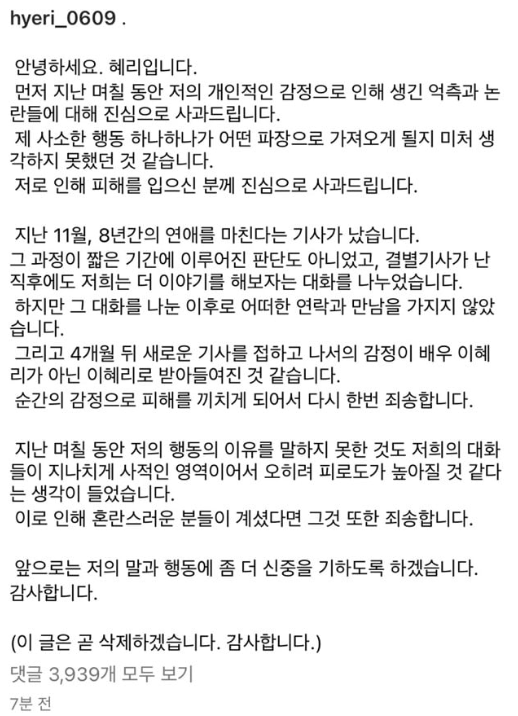 hyeri_0609 .

안녕하세요. 혜리입니다.
먼저 지난 며칠 동안 저의 개인적인 감정으로 인해 생긴 억측과 논란들에 대해 진심으로 사과드립니다.
제 사소한 행동 하나하나가 어떤 파장으로 가져오게 될지 미처 생각하지 못했던 것 같습니다.
저로 인해 피해를 입으신 분께 진심으로 사과드립니다.

지난 11월, 8년간의 연애를 마친다는 기사가 났습니다.
그 과정이 짧은 기간에 이루어진 판단도 아니었고, 결별기사가 난 직후에도 저희는 더 이야기를 해보자는 대화를 나누었습니다.
하지만 그 대화를 나눈 이후로 어떠한 연락과 만남을 가지지 않았습니다.
그리고 4개월 뒤 새로운 기사를 접하고 나서의 감정이 배우 이혜리가 아닌 이혜리로 받아들여진 것 같습니다.
순간의 감정으로 피해를 끼치게 되어서 다시 한번 죄송합니다.

지난 며칠 동안 저의 행동의 이유를 말하지 못한 것도 저희의 대화들이 지나치게 사적인 영역이어서 오히려 피로도가 높아질 것 같다는 생각이 들었습니다.
이로 인해 혼란스러운 분들이 계셨다면 그것 또한 죄송합니다.

앞으로는 저의 말과 행동에 좀 더 신중을 기하도록 하겠습니다.
감사합니다.

(이 글은 곧 삭제하겠습니다. 감사합니다.)

댓글 3,939개 모두 보기

7분 전